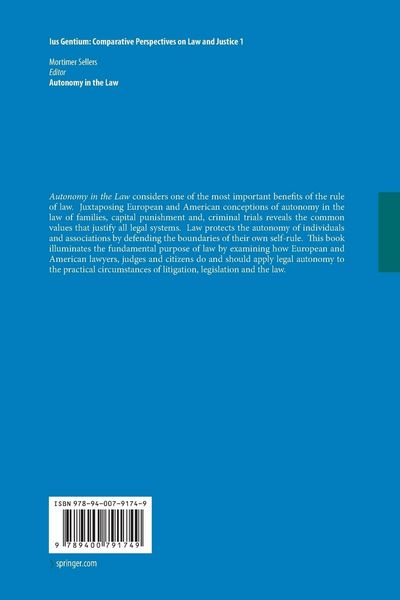 Ius Gentium: Comparative Perspectives on Law and Justice 1

Mortimer Sellers
Editor
Autonomy in the Law

Autonomy in the Law considers one of the most important benefits of the rule of law. Juxtaposing European and American conceptions of autonomy in the law of families, capital punishment and, criminal trials reveals the common values that justify all legal systems. Law protects the autonomy of individuals and associations by defending the boundaries of their own self-rule. This book illuminates the fundamental purpose of law by examining how European and American lawyers, judges and citizens do and should apply legal autonomy to the practical circumstances of litigation, legislation and the law.

ISBN 978-94-007-9174-9

9 789400 791749

springer.com